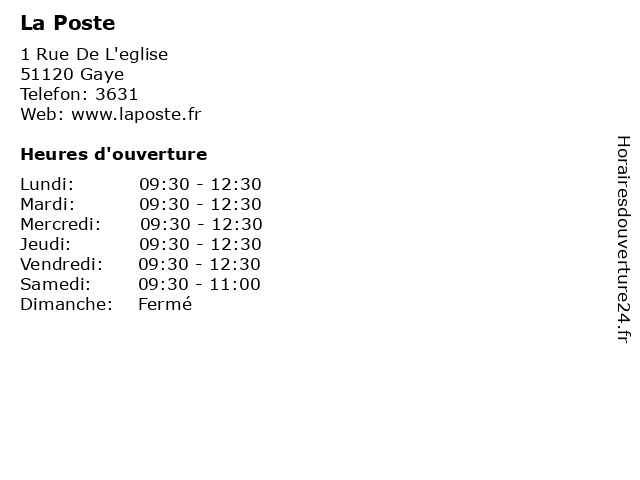 La Poste

1 Rue De L'eglise
51120 Gaye
Telefon: 3631
Web: www.laposte.fr

Heures d'ouverture

Lundi: 09:30 - 12:30
Mardi: 09:30 - 12:30
Mercredi: 09:30 - 12:30
Jeudi: 09:30 - 12:30
Vendredi: 09:30 - 12:30
Samedi: 09:30 - 11:00
Dimanche: Fermé

Horairesdouverture24.fr